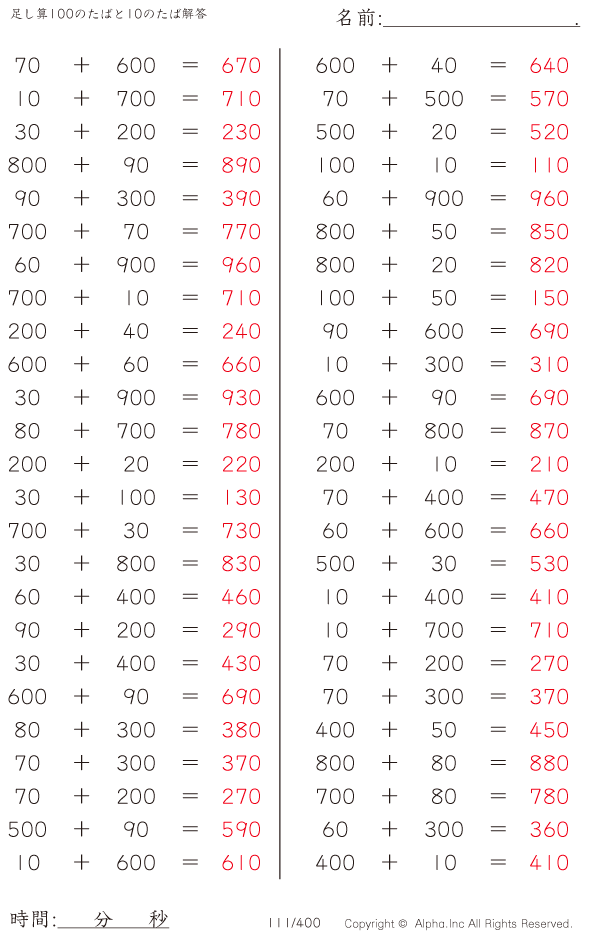 足し算100のたばと10のたば解答

名前:____.

$70 + 600 = 670$
$10 + 700 = 710$
$30 + 200 = 230$
$800 + 90 = 890$
$90 + 300 = 390$
$700 + 70 = 770$
$60 + 900 = 960$
$700 + 10 = 710$
$200 + 40 = 240$
$600 + 60 = 660$
$30 + 900 = 930$
$80 + 700 = 780$
$200 + 20 = 220$
$30 + 100 = 130$
$700 + 30 = 730$
$30 + 800 = 830$
$60 + 400 = 460$
$90 + 200 = 290$
$30 + 400 = 430$
$600 + 90 = 690$
$80 + 300 = 380$
$70 + 300 = 370$
$70 + 200 = 270$
$500 + 90 = 590$
$10 + 600 = 610$

$600 + 40 = 640$
$70 + 500 = 570$
$500 + 20 = 520$
$100 + 10 = 110$
$60 + 900 = 960$
$800 + 50 = 850$
$800 + 20 = 820$
$100 + 50 = 150$
$90 + 600 = 690$
$10 + 300 = 310$
$600 + 90 = 690$
$70 + 800 = 870$
$200 + 10 = 210$
$70 + 400 = 470$
$60 + 600 = 660$
$500 + 30 = 530$
$10 + 400 = 410$
$10 + 700 = 710$
$70 + 200 = 270$
$70 + 300 = 370$
$400 + 50 = 450$
$800 + 80 = 880$
$700 + 80 = 780$
$60 + 300 = 360$
$400 + 10 = 410$

時間:____分____秒

111/400

Copyright © Alpha.Inc All Rights Reserved.